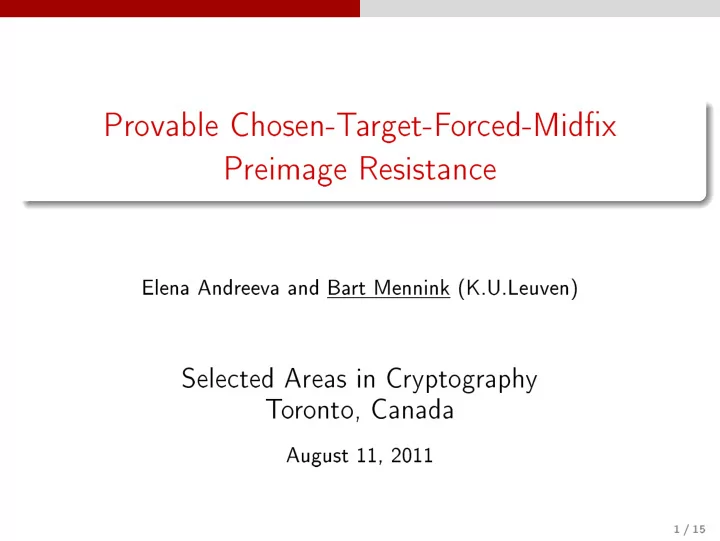 Provable Chosen-Target-Forced-Midfix Preimage Resistance

Elena Andreeva and Bart Mennink (K.U.Leuven)

Selected Areas in Cryptography
Toronto, Canada

August 11, 2011

1 / 15